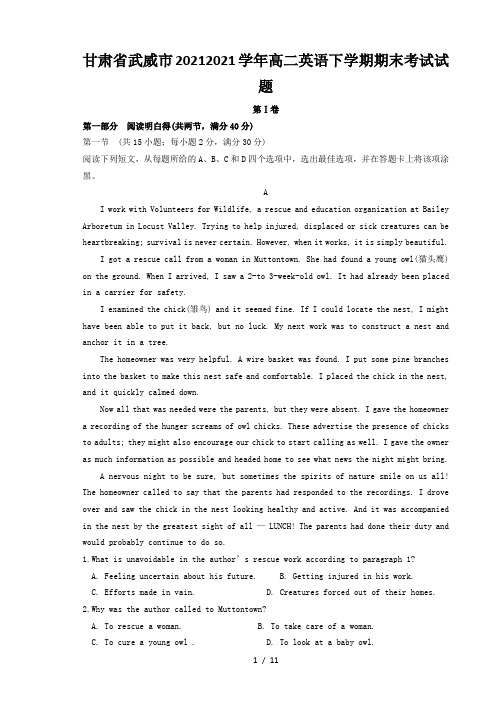 甘肃省武威市20212021学年高二英语下学期期末考试试题

第I卷

第一部分 阅读明白得(共两节，满分40分)

第一节 (共15小题；每小题2分，满分30分)

阅读下列短文，从每题所给的A、B、C和D四个选项中，选出最佳选项，并在答题卡上将该项涂黑。

A

I work with Volunteers for Wildlife, a rescue and education organization at Bailey Arboretum in Locust Valley. Trying to help injured, displaced or sick creatures can be heartbreaking; survival is never certain. However, when it works, it is simply beautiful.

I got a rescue call from a woman in Muttontown. She had found a young owl(猫头鹰) on the ground. When I arrived, I saw a 2-to 3-week-old owl. It had already been placed in a carrier for safety.

I examined the chick(雏鸟) and it seemed fine. If I could locate the nest, I might have been able to put it back, but no luck. My next work was to construct a nest and anchor it in a tree.

The homeowner was very helpful. A wire basket was found. I put some pine branches into the basket to make this nest safe and comfortable. I placed the chick in the nest, and it quickly calmed down.

Now all that was needed were the parents, but they were absent. I gave the homeowner a recording of the hunger screams of owl chicks. These advertise the presence of chicks to adults; they might also encourage our chick to start calling as well. I gave the owner as much information as possible and headed home to see what news the night might bring.

A nervous night to be sure, but sometimes the spirits of nature smile on us all! The homeowner called to say that the parents had responded to the recordings. I drove over and saw the chick in the nest looking healthy and active. And it was accompanied in the nest by the greatest sight of all — LUNCH! The parents had done their duty and would probably continue to do so.

1.What is unavoidable in the author's rescue work according to paragraph 1?

A. Feeling uncertain about his future. B. Getting injured in his work.

C. Efforts made in vain. D. Creatures forced out of their homes.

2.Why was the author called to Muttontown?

A. To rescue a woman. B. To take care of a woman.

C. To cure a young owl . D. To look at a baby owl.

1 / 11